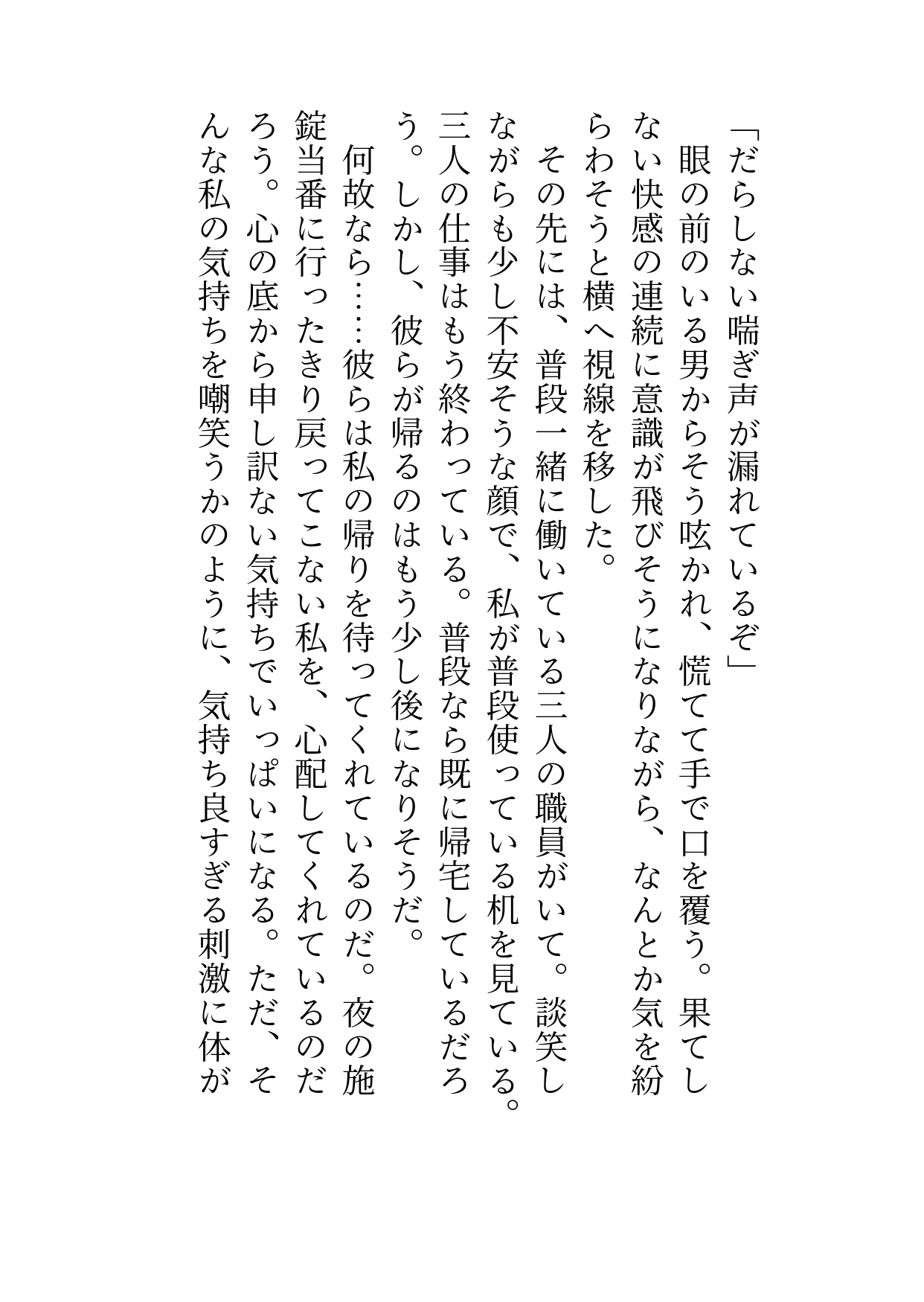 「だらしない喘ぎ声が漏れているぞ」

眼の前のいる男からそう呟かれ、慌てて手で口を覆う。果てしない快感の連続に意識が飛びそうになりながら、なんとか気を紛らわそうと横へ視線を移した。

その先には、普段一緒に働いている三人の職員がいて。談笑しながらも少し不安そうな顔で、私が普段使っている机を見ている。三人の仕事はもう終わっている。普段なら既に帰宅しているだろう。しかし、彼らが帰るのはもう少し後になりそうだ。

何故なら……彼らは私の帰りを待ってくれているのだ。夜の施錠当番に行ったきり戻ってこない私を、心配してくれているのだろう。心の底から申し訳ない気持ちでいっぱいになる。ただ、そんな私の気持ちを嘲笑うかのように、気持ち良すぎる刺激に体が